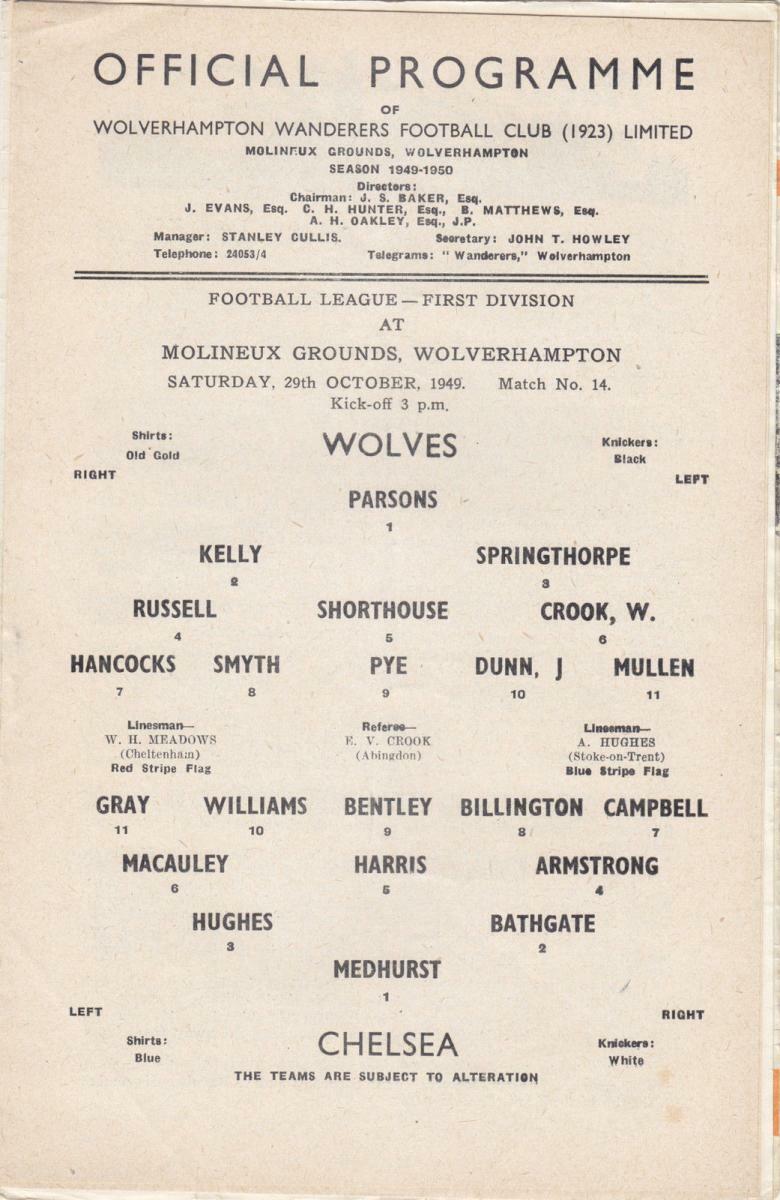 OFFICIAL PROGRAMME

OF

WOLVERHAMPTON WANDERERS FOOTBALL CLUB (1923) LIMITED

MOLINEUX GROUNDS, WOLVERHAMPTON

SEASON 1949-1950

Directors:
Chairman: J. S. BAKER, Esq.
J. EVANS, Esq. C. H. HUNTER, Esq., B. MATTHEWS, Esq.
A. H. OAKLEY, Esq., J.P.

Manager: STANLEY CULLIS. Secretary: JOHN T. HOWLEY
Telephone: 24053/4 Telegrams: "Wanderers," Wolverhampton

FOOTBALL LEAGUE — FIRST DIVISION

AT

MOLINEUX GROUNDS, WOLVERHAMPTON

SATURDAY, 29th OCTOBER, 1949. Match No. 14.

Kick-off 3 p.m.

Shirts:
Old Gold

WOLVES

Knickers:
Black

RIGHT

LEFT

PARSONS
1

KELLY
2

SPRINGTHORPE
3

RUSSELL
4

SHORTHOUSE
5

CROOK, W.
6

HANCOCKS
7

SMYTH
8

PYE
9

DUNN, J
10

MULLEN
11

Linesman—
W. H. MEADOWS
(Cheltenham)
Red Stripe Flag

Referee—
E. V. CROOK
(Abingdon)

Linesman—
A. HUGHES
(Stoke-on-Trent)
Blue Stripe Flag

GRAY
11

WILLIAMS
10

BENTLEY
9

BILLINGTON
8

CAMPBELL
7

MACAULEY
6

HARRIS
5

ARMSTRONG
4

HUGHES
3

BATHGATE
2

MEDHURST
1

LEFT

RIGHT

Shirts:
Blue

CHELSEA

Knickers:
White

THE TEAMS ARE SUBJECT TO ALTERATION